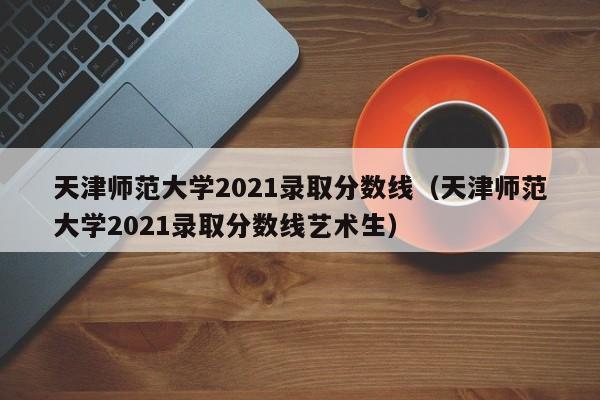 天津师范大学2021录取分数线（天津师范大学2021录取分数线艺术生）